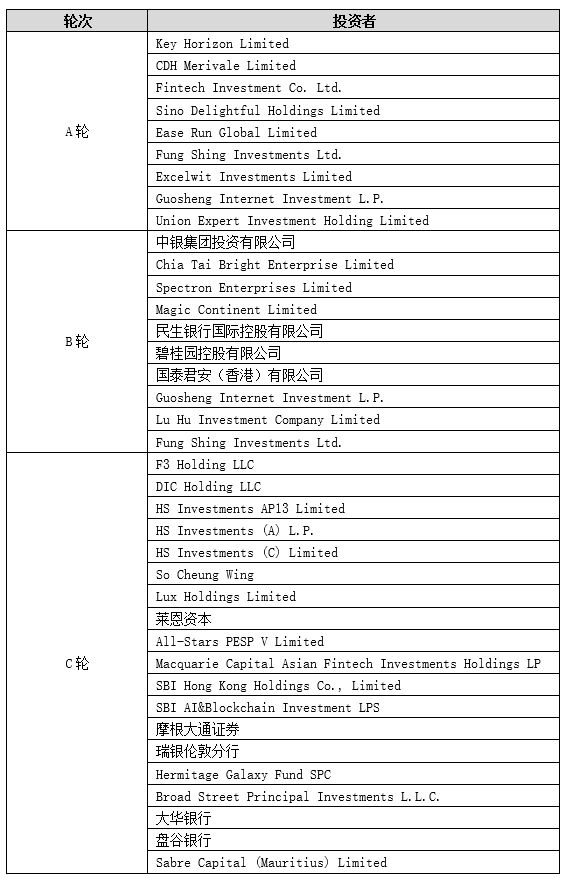 | 轮次 | 投资者 |
|---|---|
| A轮 | Key Horizon Limited |
| | CDH Merivale Limited |
| | Fintech Investment Co. Ltd. |
| | Sino Delightful Holdings Limited |
| | Ease Run Global Limited |
| | Fung Shing Investments Ltd. |
| | Excelwit Investments Limited |
| | Guosheng Internet Investment L.P. |
| | Union Expert Investment Holding Limited |
| B轮 | 中银集团投资有限公司 |
| | Chia Tai Bright Enterprise Limited |
| | Spectron Enterprises Limited |
| | Magic Continent Limited |
| | 民生银行国际控股有限公司 |
| | 碧桂园控股有限公司 |
| | 国泰君安（香港）有限公司 |
| | Guosheng Internet Investment L.P. |
| | Lu Hu Investment Company Limited |
| | Fung Shing Investments Ltd. |
| C轮 | F3 Holding LLC |
| | DIC Holding LLC |
| | HS Investments AP13 Limited |
| | HS Investments (A) L.P. |
| | HS Investments (C) Limited |
| | So Cheung Wing |
| | Lux Holdings Limited |
| | 莱恩资本 |
| | All-Stars PESP V Limited |
| | Macquarie Capital Asian Fintech Investments Holdings LP |
| | SBI Hong Kong Holdings Co., Limited |
| | SBI AI&Blockchain Investment LPS |
| | 摩根大通证券 |
| | 瑞银伦敦分行 |
| | Hermitage Galaxy Fund SPC |
| | Broad Street Principal Investments L.L.C. |
| | 大华银行 |
| | 盘谷银行 |
| | Sabre Capital (Mauritius) Limited |